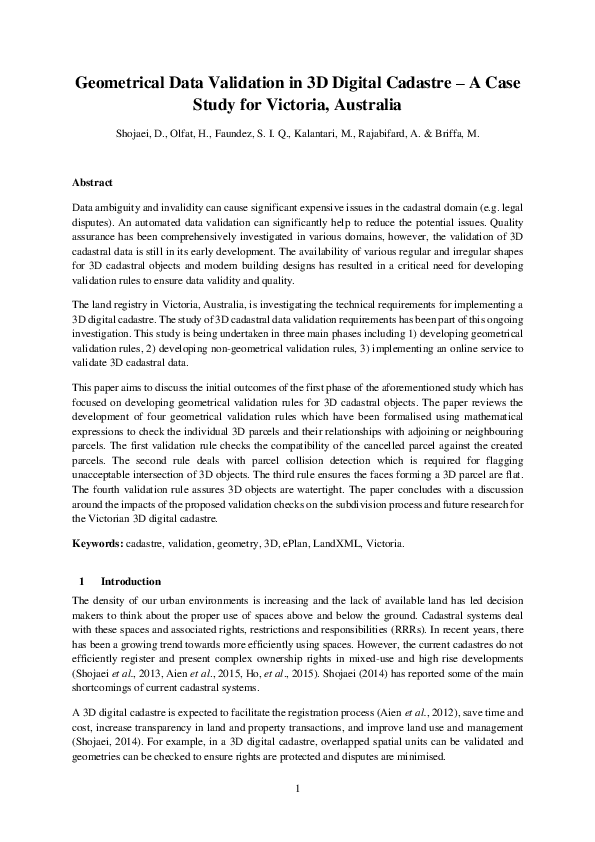 Geometrical Data Validation in 3D Digital Cadastre – A Case Study for Victoria, Australia

Shojaei, D., Olfat, H., Faundez, S. I. Q., Kalantari, M., Rajabifard, A. & Briffa, M.

Abstract

Data ambiguity and invalidity can cause significant expensive issues in the cadastral domain (e.g. legal disputes). An automated data validation can significantly help to reduce the potential issues. Quality assurance has been comprehensively investigated in various domains, however, the validation of 3D cadastral data is still in its early development. The availability of various regular and irregular shapes for 3D cadastral objects and modern building designs has resulted in a critical need for developing validation rules to ensure data validity and quality.

The land registry in Victoria, Australia, is investigating the technical requirements for implementing a 3D digital cadastre. The study of 3D cadastral data validation requirements has been part of this ongoing investigation. This study is being undertaken in three main phases including 1) developing geometrical validation rules, 2) developing non-geometrical validation rules, 3) implementing an online service to validate 3D cadastral data.

This paper aims to discuss the initial outcomes of the first phase of the aforementioned study which has focused on developing geometrical validation rules for 3D cadastral objects. The paper reviews the development of four geometrical validation rules which have been formalised using mathematical expressions to check the individual 3D parcels and their relationships with adjoining or neighbouring parcels. The first validation rule checks the compatibility of the cancelled parcel against the created parcels. The second rule deals with parcel collision detection which is required for flagging unacceptable intersection of 3D objects. The third rule ensures the faces forming a 3D parcel are flat. The fourth validation rule assures 3D objects are watertight. The paper concludes with a discussion around the impacts of the proposed validation checks on the subdivision process and future research for the Victorian 3D digital cadastre.

Keywords: cadastre, validation, geometry, 3D, ePlan, LandXML, Victoria.

1 Introduction

The density of our urban environments is increasing and the lack of available land has led decision makers to think about the proper use of spaces above and below the ground. Cadastral systems deal with these spaces and associated rights, restrictions and responsibilities (RRRs). In recent years, there has been a growing trend towards more efficiently using spaces. However, the current cadastres do not efficiently register and present complex ownership rights in mixed-use and high rise developments (Shojaei et al., 2013, Aien et al., 2015, Ho, et al., 2015). Shojaei (2014) has reported some of the main shortcomings of current cadastral systems.

A 3D digital cadastre is expected to facilitate the registration process (Aien et al., 2012), save time and cost, increase transparency in land and property transactions, and improve land use and management (Shojaei, 2014). For example, in a 3D digital cadastre, overlapped spatial units can be validated and geometries can be checked to ensure rights are protected and disputes are minimised.

1